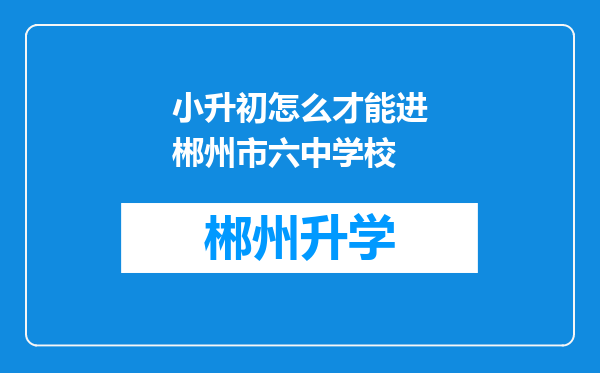 小升初怎么才能进郴州市六中学校

郴州升学